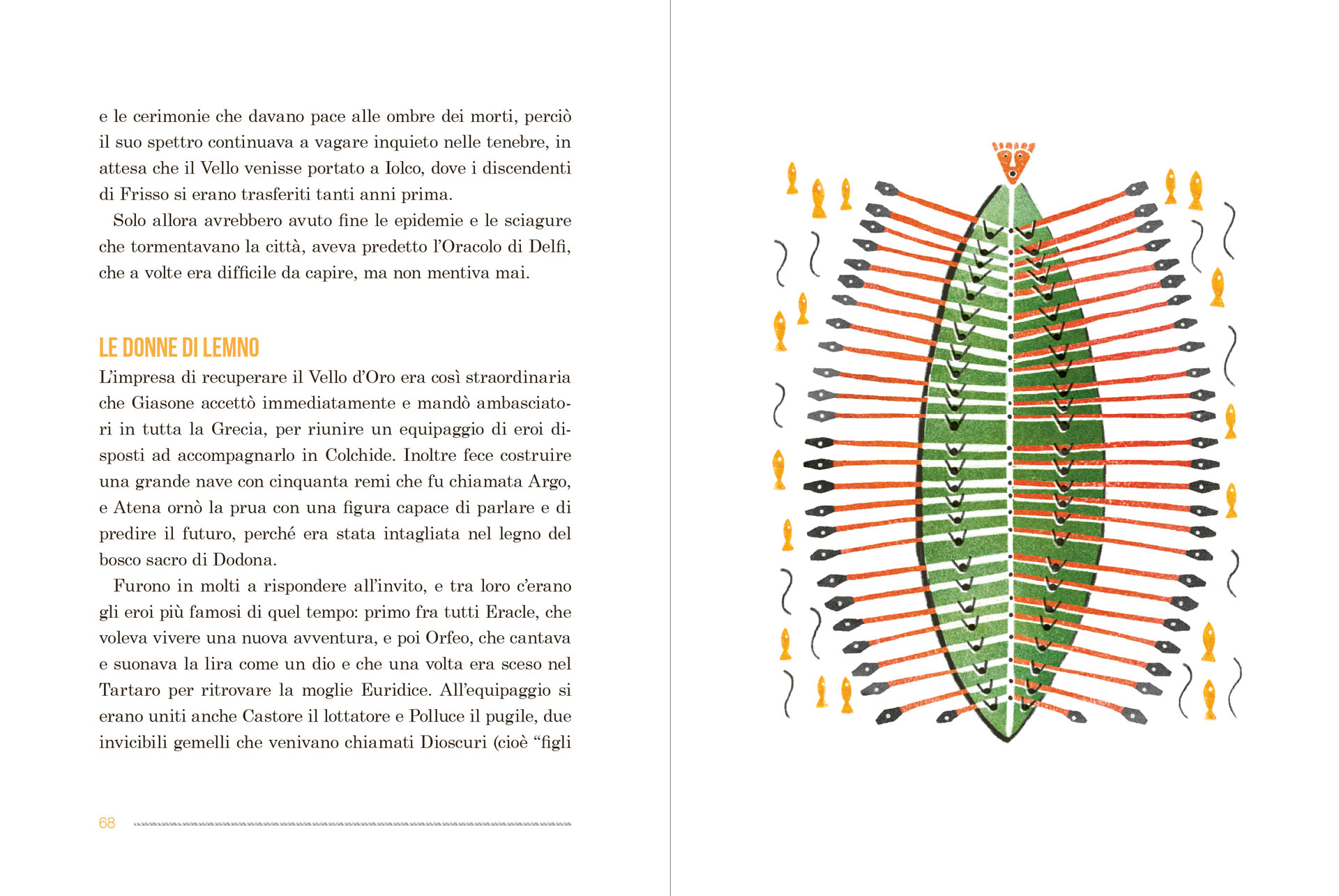 e le cerimonie che davano pace alle ombre dei morti, perciò il suo spettro continuava a vagare inquieto nelle tenebre, in attesa che il Vello venisse portato a Iolco, dove i discendenti di Frisso si erano trasferiti tanti anni prima.

Solo allora avrebbero avuto fine le epidemie e le sciagure che tormentavano la città, aveva predetto l'Oracolo di Delfi, che a volte era difficile da capire, ma non mentiva mai.

LE DONNE DI LEMNO

L'impresa di recuperare il Vello d'Oro era così straordinaria che Giasone accettò immediatamente e mandò ambasciatori in tutta la Grecia, per riunire un equipaggio di eroi disposti ad accompagnarlo in Colchide. Inoltre fece costruire una grande nave con cinquanta remi che fu chiamata Argo, e Atena ornò la prua con una figura capace di parlare e di predire il futuro, perché era stata intagliata nel legno del bosco sacro di Dodona.

Furono in molti a rispondere all'invito, e tra loro c'erano gli eroi più famosi di quel tempo: primo fra tutti Eracle, che voleva vivere una nuova avventura, e poi Orfeo, che cantava e suonava la lira come un dio e che una volta era sceso nel Tartaro per ritrovare la moglie Euridice. All'equipaggio si erano uniti anche Castore il lottatore e Polluce il pugile, due invicibili gemelli che venivano chiamati Dioscuri (cioè "figli

68